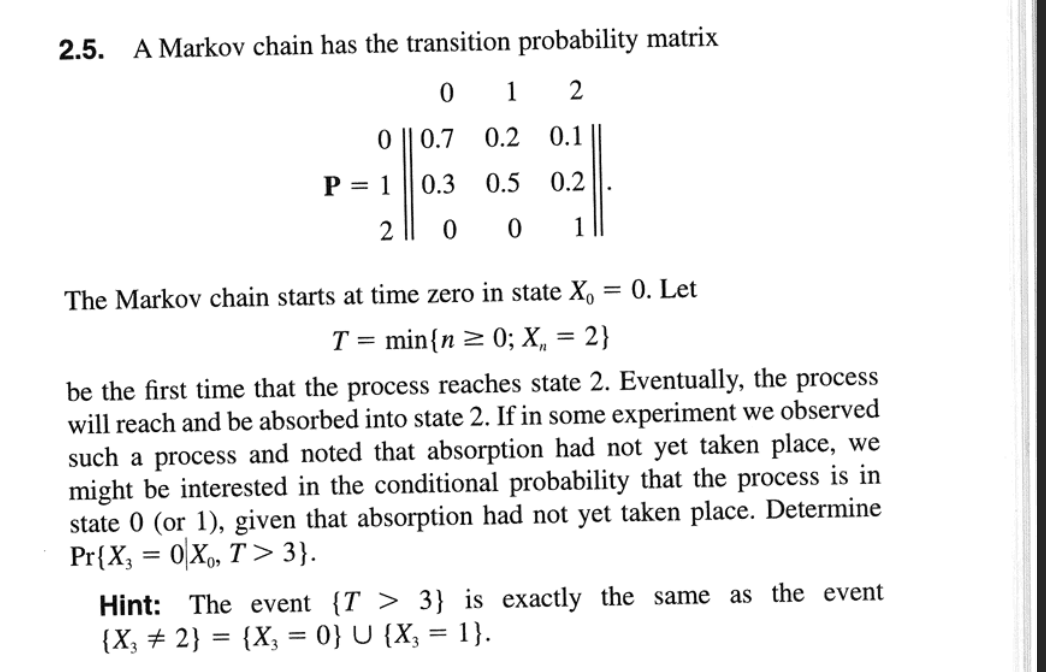 **2.5.** A Markov chain has the transition probability matrix

$$\mathbf{P} = \begin{array}{c} \\ 0 \\ 1 \\ 2 \end{array} \begin{array}{c} \begin{array}{ccc} 0 & 1 & 2 \end{array} \\ \left\| \begin{array}{ccc} 0.7 & 0.2 & 0.1 \\ 0.3 & 0.5 & 0.2 \\ 0 & 0 & 1 \end{array} \right\| \end{array}.$$

The Markov chain starts at time zero in state $X_0 = 0$. Let

$$T = \min\{n \geq 0; X_n = 2\}$$

be the first time that the process reaches state 2. Eventually, the process will reach and be absorbed into state 2. If in some experiment we observed such a process and noted that absorption had not yet taken place, we might be interested in the conditional probability that the process is in state 0 (or 1), given that absorption had not yet taken place. Determine $\Pr\{X_3 = 0 | X_0, T > 3\}$.

**Hint:** The event $\{T > 3\}$ is exactly the same as the event $\{X_3 \neq 2\} = \{X_3 = 0\} \cup \{X_3 = 1\}$.